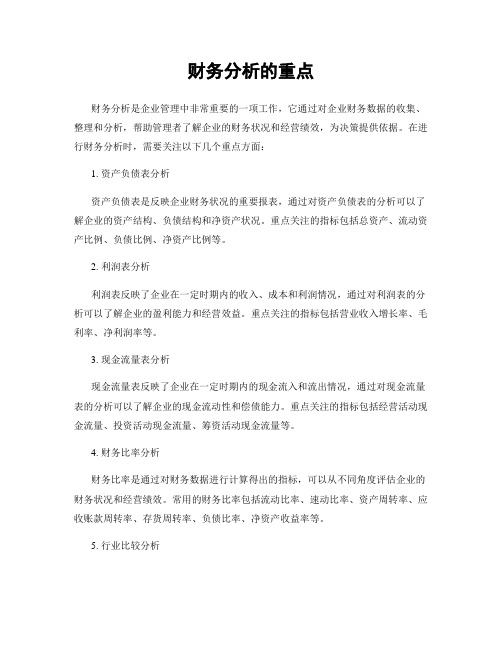 财务分析的重点

财务分析是企业管理中非常重要的一项工作，它通过对企业财务数据的收集、整理和分析，帮助管理者了解企业的财务状况和经营绩效，为决策提供依据。在进行财务分析时，需要关注以下几个重点方面：

1. 资产负债表分析

资产负债表是反映企业财务状况的重要报表，通过对资产负债表的分析可以了解企业的资产结构、负债结构和净资产状况。重点关注的指标包括总资产、流动资产比例、负债比例、净资产比例等。

2. 利润表分析

利润表反映了企业在一定时期内的收入、成本和利润情况，通过对利润表的分析可以了解企业的盈利能力和经营效益。重点关注的指标包括营业收入增长率、毛利率、净利润率等。

3. 现金流量表分析

现金流量表反映了企业在一定时期内的现金流入和流出情况，通过对现金流量表的分析可以了解企业的现金流动性和偿债能力。重点关注的指标包括经营活动现金流量、投资活动现金流量、筹资活动现金流量等。

4. 财务比率分析

财务比率是通过对财务数据进行计算得出的指标，可以从不同角度评估企业的财务状况和经营绩效。常用的财务比率包括流动比率、速动比率、资产周转率、应收账款周转率、存货周转率、负债比率、净资产收益率等。

5. 行业比较分析